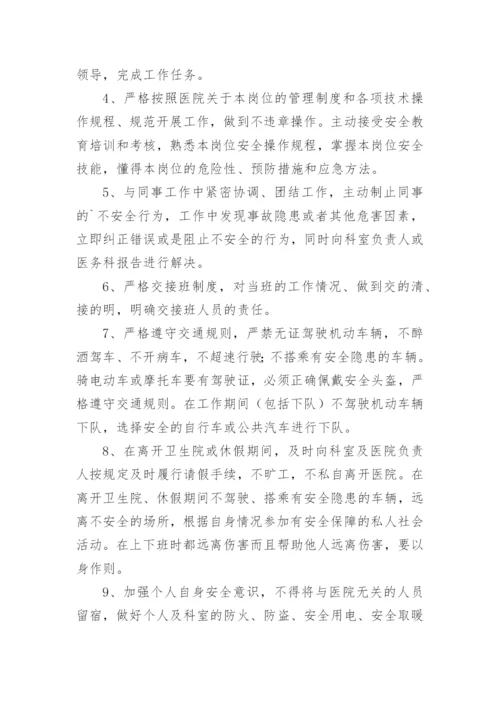 领导，完成工作任务。

4、严格按照医院关于本岗位的管理制度和各项技术操作规程、规范开展工作，做到不违章操作。主动接受安全教育培训和考核，熟悉本岗位安全操作规程，掌握本岗位安全技能，懂得本岗位的危险性、预防措施和应急方法。

5、与同事工作中紧密协调、团结工作，主动制止同事的`不安全行为，工作中发现事故隐患或者其他危害因素，立即纠正错误或是阻止不安全的行为，同时向科室负责人或医务科报告进行解决。

6、严格交接班制度，对当班的工作情况、做到交的清、接的明，明确交接班人员的责任。

7、严格遵守交通规则，严禁无证驾驶机动车辆，不醉酒驾车、不开病车，不超速行驶;不搭乘有安全隐患的车辆。骑电动车或摩托车要有驾驶证，必须正确佩戴安全头盔，严格遵守交通规则。在工作期间（包括下队）不驾驶机动车辆下队，选择安全的自行车或公共汽车进行下队。

8、在离开卫生院或休假期间，及时向科室及医院负责人按规定及时履行请假手续，不旷工，不私自离开医院。在离开卫生院、休假期间不驾驶、搭乘有安全隐患的车辆，远离不安全的场所，根据自身情况参加有安全保障的私人社会活动。在上下班时都远离伤害而且帮助他人远离伤害，要以身作则。

9、加强个人自身安全意识，不得将与医院无关的人员留宿，做好个人及科室的防火、防盗、安全用电、安全取暖